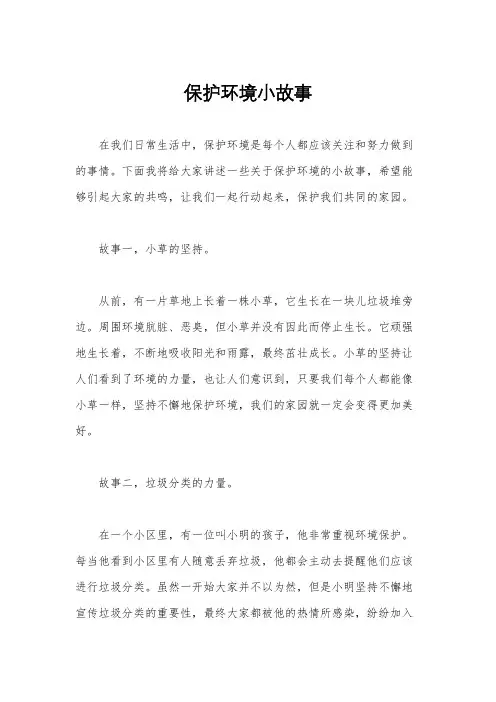 保护环境小故事

在我们日常生活中，保护环境是每个人都应该关注和努力做到的事情。下面我将给大家讲述一些关于保护环境的小故事，希望能够引起大家的共鸣，让我们一起行动起来，保护我们共同的家园。

故事一，小草的坚持。

从前，有一片草地上长着一株小草，它生长在一块儿垃圾堆旁边。周围环境肮脏、恶臭，但小草并没有因此而停止生长。它顽强地生长着，不断地吸收阳光和雨露，最终茁壮成长。小草的坚持让人们看到了环境的力量，也让人们意识到，只要我们每个人都能像小草一样，坚持不懈地保护环境，我们的家园就一定会变得更加美好。

故事二，垃圾分类的力量。

在一个小区里，有一位叫小明的孩子，他非常重视环境保护。每当他看到小区里有人随意丢弃垃圾，他都会主动去提醒他们应该进行垃圾分类。虽然一开始大家并不以为然，但是小明坚持不懈地宣传垃圾分类的重要性，最终大家都被他的热情所感染，纷纷加入